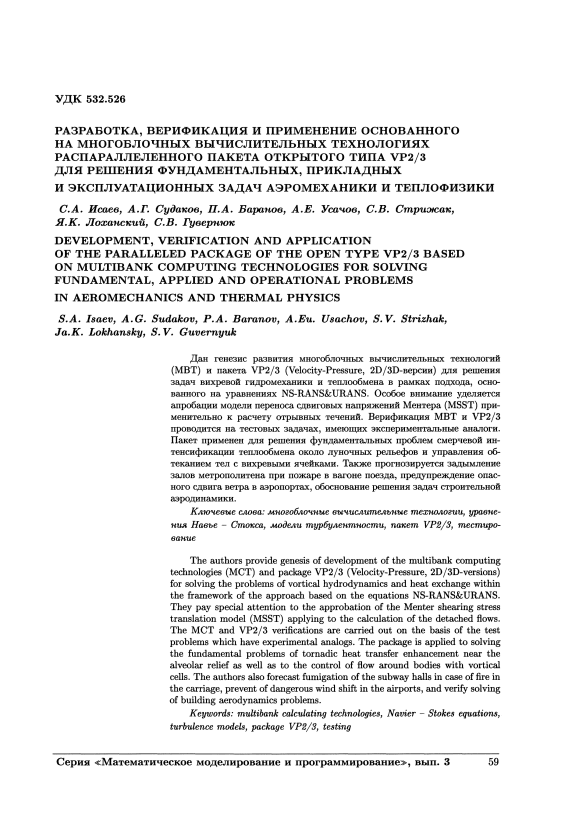 УДК 532.526

РАЗРАБОТКА, ВЕРИФИКАЦИЯ И ПРИМЕНЕНИЕ ОСНОВАННОГО НА МНОГОБЛОЧНЫХ ВЫЧИСЛИТЕЛЬНЫХ ТЕХНОЛОГИЯХ РАСПАРАЛЛЕЛЕННОГО ПАКЕТА ОТКРЫТОГО ТИПА VP2/3 ДЛЯ РЕШЕНИЯ ФУНДАМЕНТАЛЬНЫХ, ПРИКЛАДНЫХ И ЭКСПЛУАТАЦИОННЫХ ЗАДАЧ АЭРОМЕХАНИКИ И ТЕПЛОФИЗИКИ

С.А. Исаев, А.Г. Судаков, П.А. Баранов, А.Е. Усачов, С.В. Стрижак, Я.К. Лоханский, С.В. Гувернюк

DEVELOPMENT, VERIFICATION AND APPLICATION OF THE PARALLELED PACKAGE OF THE OPEN TYPE VP2/3 BASED ON MULTIBANK COMPUTING TECHNOLOGIES FOR SOLVING FUNDAMENTAL, APPLIED AND OPERATIONAL PROBLEMS IN AEROMECHANICS AND THERMAL PHYSICS

S.A. Isaev, A.G. Sudakov, P.A. Baranov, A.Eu. Usachov, S.V. Strizhak, Ja.K. Lokhansky, S.V. Guvernyuk

Дан генезис развития многоблочных вычислительных технологий (МВТ) и пакета VP2/3 (Velocity-Pressure, 2D/3D-версии) для решения задач вихревой гидромеханики и теплообмена в рамках подхода, основанного на уравнениях NS-RANS&URANS. Особое внимание уделяется апробации модели переноса сдвиговых напряжений Ментера (MSST) применительно к расчету отрывных течений. Верификация МВТ и VP2/3 проводится на тестовых задачах, имеющих экспериментальные аналоги. Пакет применен для решения фундаментальных проблем смерчевой интенсификации теплообмена около луночных рельефов и управления обтеканием тел с вихревыми ячейками. Также прогнозируется задымление залов метрополитена при пожаре в вагоне поезда, предупреждение опасного сдвига ветра в аэропортах, обоснование решения задач строительной аэродинамики.

Ключевые слова: многоблочные вычислительные технологии, уравнения Навье – Стокса, модели турбулентности, пакет VP2/3, тестирование

The authors provide genesis of development of the multibank computing technologies (MCT) and package VP2/3 (Velocity-Pressure, 2D/3D-versions) for solving the problems of vortical hydrodynamics and heat exchange within the framework of the approach based on the equations NS-RANS&URANS. They pay special attention to the approbation of the Menter shearing stress translation model (MSST) applying to the calculation of the detached flows. The MCT and VP2/3 verifications are carried out on the basis of the test problems which have experimental analogs. The package is applied to solving the fundamental problems of tornadic heat transfer enhancement near the alveolar relief as well as to the control of flow around bodies with vortical cells. The authors also forecast fumigation of the subway halls in case of fire in the carriage, prevent of dangerous wind shift in the airports, and verify solving of building aerodynamics problems.

Keywords: multibank calculating technologies, Navier – Stokes equations, turbulence models, package VP2/3, testing

Серия «Математическое моделирование и программирование», вып. 3 59